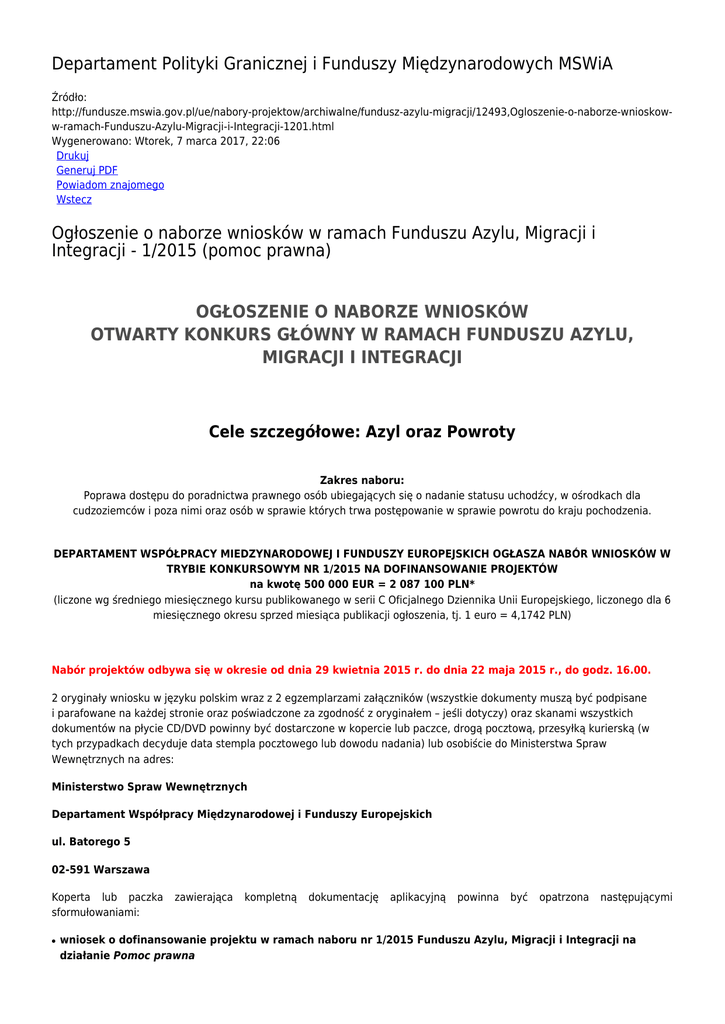 Departament Polityki Granicznej i Funduszy Międzynarodowych MSWiA

Źródło:
http://fundusze.mswia.gov.pl/ue/nabory-projektow/archiwalne/fundusz-azylu-migracji/12493,Ogloszenie-o-naborze-wnioskow-w-ramach-Funduszu-Azylu-Migracji-i-Integracji-1201.html
Wygenerowano: Wtorek, 7 marca 2017, 22:06
Drukuj
Generuj PDF
Powiadom znajomego
Wstecz

Ogłoszenie o naborze wniosków w ramach Funduszu Azylu, Migracji i Integracji - 1/2015 (pomoc prawna)

OGŁOSZENIE O NABORZE WNIOSKÓW
OTWARTY KONKURS GŁÓWNY W RAMACH FUNDUSZU AZYLU, MIGRACJI I INTEGRACJI

Cele szczegółowe: Azyl oraz Powroty

Zakres naboru:
Poprawa dostępu do poradnictwa prawnego osób ubiegających się o nadanie statusu uchodźcy, w ośrodkach dla cudzoziemców i poza nimi oraz osób w sprawie których trwa postępowanie w sprawie powrotu do kraju pochodzenia.

DEPARTAMENT WSPÓŁPRACY MIEDZYNARODOWEJ I FUNDUSZY EUROPEJSKICH OGŁASZA NABÓR WNIOSKÓW W TRYBIE KONKURSOWYM NR 1/2015 NA DOFINANSOWANIE PROJEKTÓW
na kwotę 500 000 EUR = 2 087 100 PLN*
(liczone wg średniego miesięcznego kursu publikowanego w serii C Oficjalnego Dziennika Unii Europejskiego, liczonego dla 6 miesięcznego okresu sprzed miesiąca publikacji ogłoszenia, tj. 1 euro = 4,1742 PLN)

Nabór projektów odbywa się w okresie od dnia 29 kwietnia 2015 r. do dnia 22 maja 2015 r., do godz. 16.00.

2 oryginały wniosku w języku polskim wraz z 2 egzemplarzami załączników (wszystkie dokumenty muszą być podpisane i parafowane na każdej stronie oraz poświadczone za zgodność z oryginałem – jeśli dotyczy) oraz skanami wszystkich dokumentów na płycie CD/DVD powinny być dostarczone w kopercie lub paczce, drogą pocztową, przesyłką kurierską (w tych przypadkach decyduje data stempla pocztowego lub dowodu nadania) lub osobiście do Ministerstwa Spraw Wewnętrznych na adres:

Ministerstwo Spraw Wewnętrznych

Departament Współpracy Międzynarodowej i Funduszy Europejskich

ul. Batorego 5

02-591 Warszawa

Koperta lub paczka zawierająca kompletną dokumentację aplikacyjną powinna być opatrzona następującymi sformułowaniami:

• wniosek o dofinansowanie projektu w ramach naboru nr 1/2015 Funduszu Azylu, Migracji i Integracji na działanie Pomoc prawna